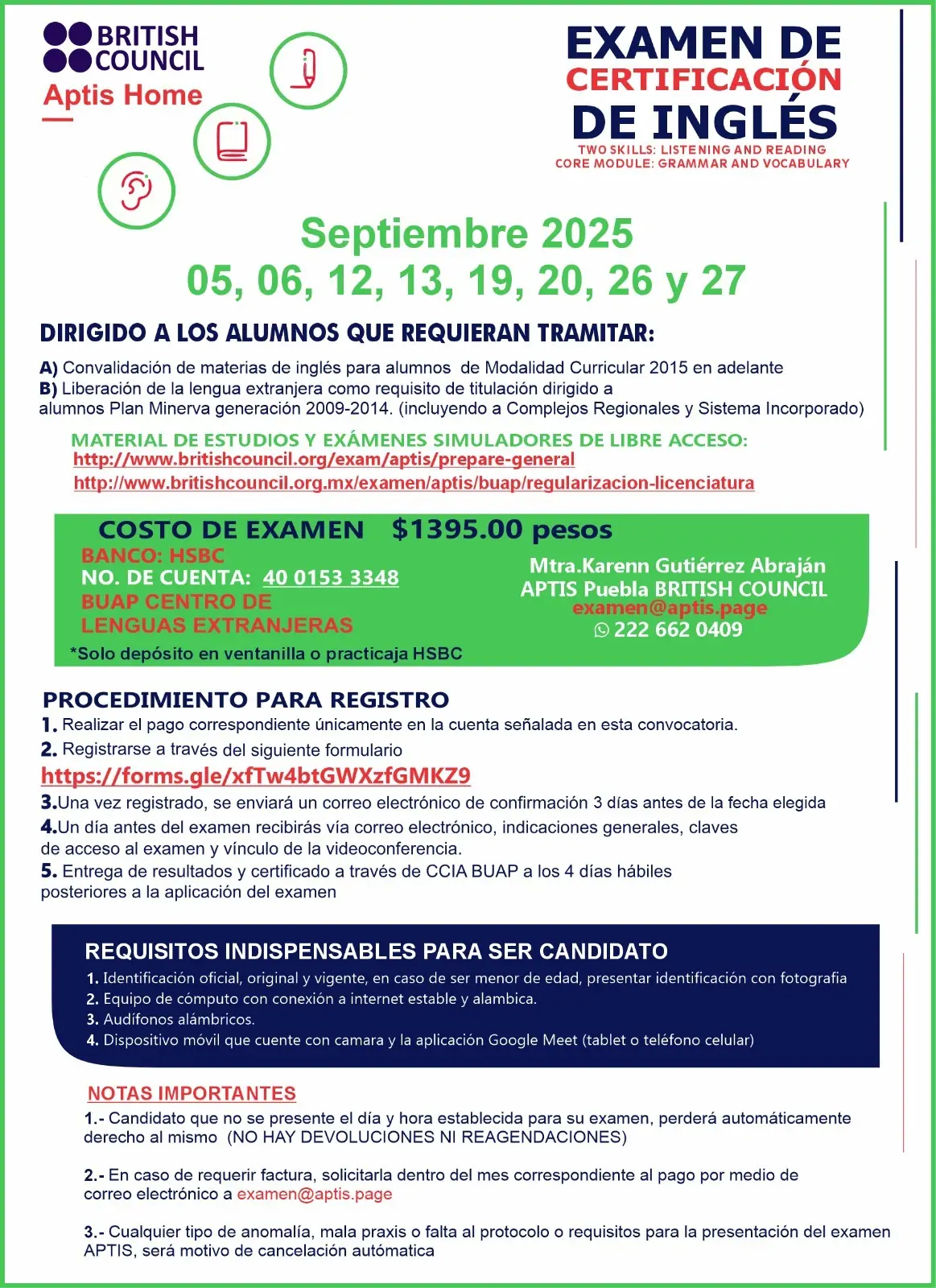 BRITISH COUNCIL
Aptis Home

EXAMEN DE
CERTIFICACIÓN
DE INGLÉS
TWO SKILLS: LISTENING AND READING
CORE MODULE: GRAMMAR AND VOCABULARY

Septiembre 2025
05, 06, 12, 13, 19, 20, 26 y 27

DIRIGIDO A LOS ALUMNOS QUE REQUIERAN TRAMITAR:

A) Convalidación de materias de inglés para alumnos de Modalidad Curricular 2015 en adelante
B) Liberación de la lengua extranjera como requisito de titulación dirigido a alumnos Plan Minerva generación 2009-2014. (incluyendo a Complejos Regionales y Sistema Incorporado)

MATERIAL DE ESTUDIOS Y EXÁMENES SIMULADORES DE LIBRE ACCESO:
http://www.britishcouncil.org/exam/aptis/prepare-general
http://www.britishcouncil.org.mx/examen/aptis/buap/regularizacion-licenciatura

COSTO DE EXAMEN $1395.00 pesos
BANCO: HSBC
NO. DE CUENTA: 40 0153 3348
BUAP CENTRO DE LENGUAS EXTRANJERAS
*Solo depósito en ventanilla o practicaja HSBC

Mtra.Karenn Gutiérrez Abraján
APTIS Puebla BRITISH COUNCIL
examen@aptis.page
222 662 0409

PROCEDIMIENTO PARA REGISTRO
1. Realizar el pago correspondiente únicamente en la cuenta señalada en esta convocatoria.
2. Registrarse a través del siguiente formulario
https://forms.gle/xfTw4btGWXzfGMKZ9
3.Una vez registrado, se enviará un correo electrónico de confirmación 3 días antes de la fecha elegida
4.Un día antes del examen recibirás vía correo electrónico, indicaciones generales, claves de acceso al examen y vínculo de la videoconferencia.
5. Entrega de resultados y certificado a través de CCIA BUAP a los 4 días hábiles posteriores a la aplicación del examen

REQUISITOS INDISPENSABLES PARA SER CANDIDATO
1. Identificación oficial, original y vigente, en caso de ser menor de edad, presentar identificación con fotografia
2. Equipo de cómputo con conexión a internet estable y alambica.
3. Audífonos alámbricos.
4. Dispositivo móvil que cuente con camara y la aplicación Google Meet (tablet o teléfono celular)

NOTAS IMPORTANTES
1.- Candidato que no se presente el día y hora establecida para su examen, perderá automáticamente derecho al mismo (NO HAY DEVOLUCIONES NI REAGENDACIONES)

2.- En caso de requerir factura, solicitarla dentro del mes correspondiente al pago por medio de correo electrónico a examen@aptis.page

3.- Cualquier tipo de anomalía, mala praxis o falta al protocolo o requisitos para la presentación del examen APTIS, será motivo de cancelación autómatica